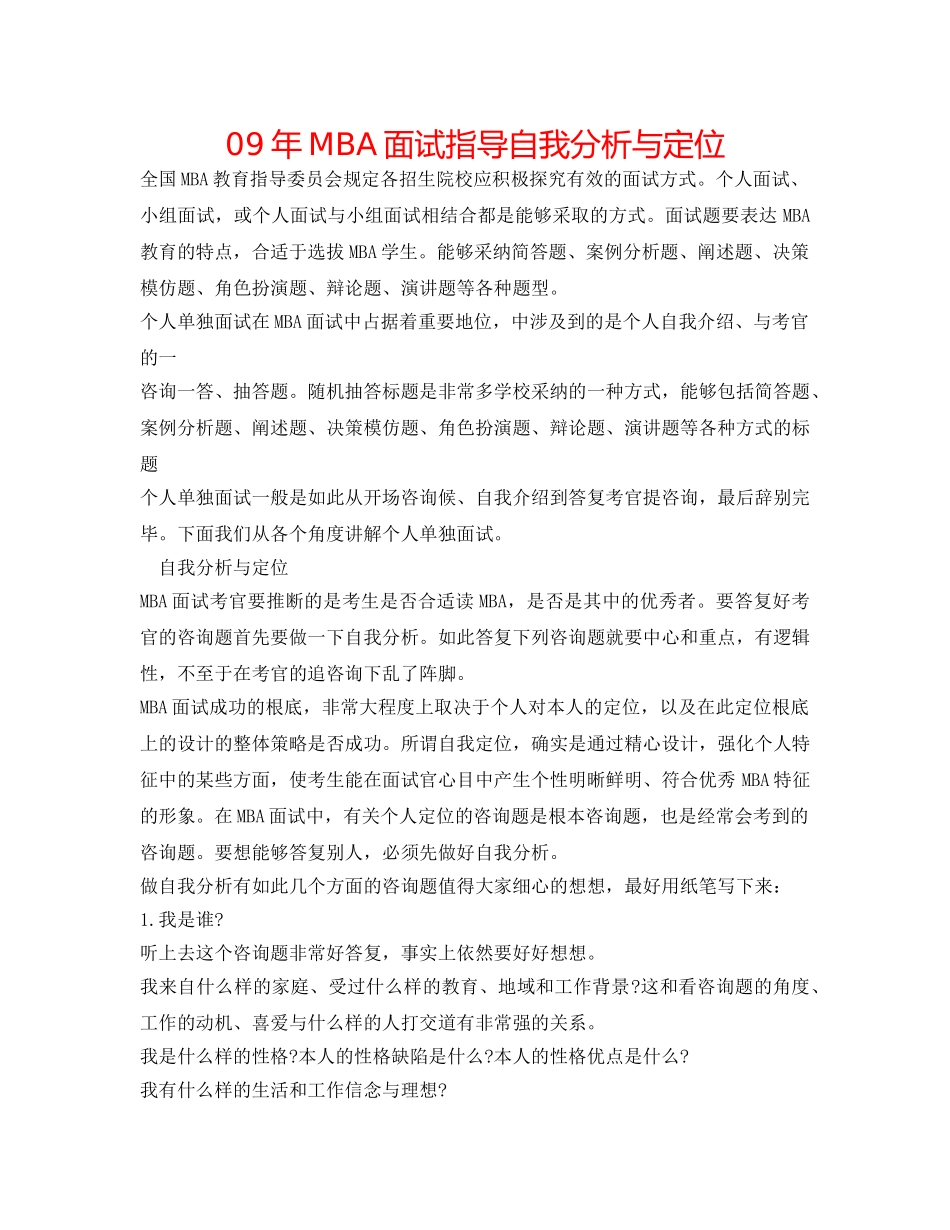 09年MBA面试指导自我分析与定位

全国MBA教育指导委员会规定各招生院校应积极探究有效的面试方式。个人面试、小组面试，或个人面试与小组面试相结合都是能够采取的方式。面试题要表达MBA教育的特点，合适于选拔MBA学生。能够采纳简答题、案例分析题、阐述题、决策模仿题、角色扮演题、辩论题、演讲题等各种题型。

个人单独面试在MBA面试中占据着重要地位，中涉及到的是个人自我介绍、与考官的一

咨询一答、抽答题。随机抽答标题是非常多学校采纳的一种方式，能够包括简答题、案例分析题、阐述题、决策模仿题、角色扮演题、辩论题、演讲题等各种方式的标题

个人单独面试一般是如此从开场咨询候、自我介绍到答复考官提咨询，最后辞别完毕。下面我们从各个角度讲解个人单独面试。

自我分析与定位

MBA面试考官要推断的是考生是否合适读MBA，是否是其中的优秀者。要答复好考官的咨询题首先要做一下自我分析。如此答复下列咨询题就要中心和重点，有逻辑性，不至于在考官的追咨询下乱了阵脚。

MBA面试成功的根底，非常大程度上取决于个人对本人的定位，以及在此定位根底上的设计的整体策略是否成功。所谓自我定位，确实是通过精心设计，强化个人特征中的某些方面，使考生能在面试官心目中产生个性明晰鲜明、符合优秀MBA特征的形象。在MBA面试中，有关个人定位的咨询题是根本咨询题，也是经常会考到的咨询题。要想能够答复别人，必须先做好自我分析。

做自我分析有如此几个方面的咨询题值得大家细心的想想，最好用纸笔写下来：

1.我是谁?

听上去这个咨询题非常好答复，事实上依然要好好想想。

我来自什么样的家庭、受过什么样的教育、地域和工作背景?这和看咨询题的角度、工作的动机、喜爱与什么样的人打交道有非常强的关系。

我是什么样的性格?本人的性格缺陷是什么?本人的性格优点是什么?

我有什么样的生活和工作信念与理想?